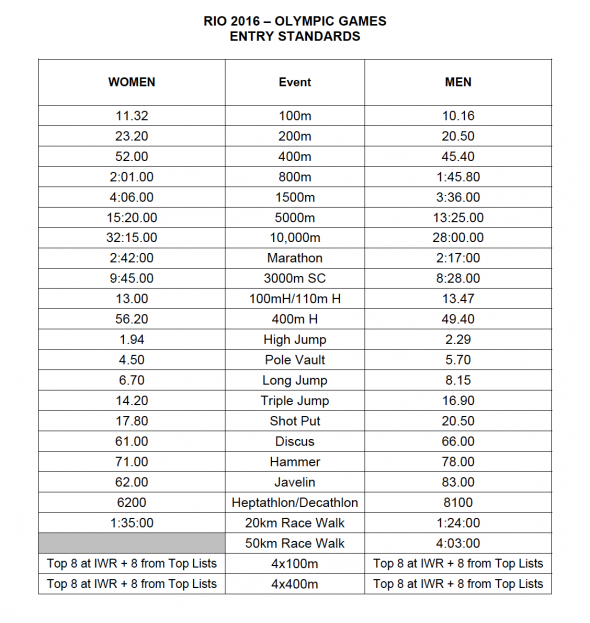 RIO 2016 – OLYMPIC GAMES
ENTRY STANDARDS

| WOMEN | Event | MEN |
|---|---|---|
| 11.32 | 100m | 10.16 |
| 23.20 | 200m | 20.50 |
| 52.00 | 400m | 45.40 |
| 2:01.00 | 800m | 1:45.80 |
| 4:06.00 | 1500m | 3:36.00 |
| 15:20.00 | 5000m | 13:25.00 |
| 32:15.00 | 10,000m | 28:00.00 |
| 2:42:00 | Marathon | 2:17:00 |
| 9:45.00 | 3000m SC | 8:28.00 |
| 13.00 | 100mH/110m H | 13.47 |
| 56.20 | 400m H | 49.40 |
| 1.94 | High Jump | 2.29 |
| 4.50 | Pole Vault | 5.70 |
| 6.70 | Long Jump | 8.15 |
| 14.20 | Triple Jump | 16.90 |
| 17.80 | Shot Put | 20.50 |
| 61.00 | Discus | 66.00 |
| 71.00 | Hammer | 78.00 |
| 62.00 | Javelin | 83.00 |
| 6200 | Heptathlon/Decathlon | 8100 |
| 1:35:00 | 20km Race Walk | 1:24:00 |
| | 50km Race Walk | 4:03:00 |
| Top 8 at IWR + 8 from Top Lists | 4x100m | Top 8 at IWR + 8 from Top Lists |
| Top 8 at IWR + 8 from Top Lists | 4x400m | Top 8 at IWR + 8 from Top Lists |